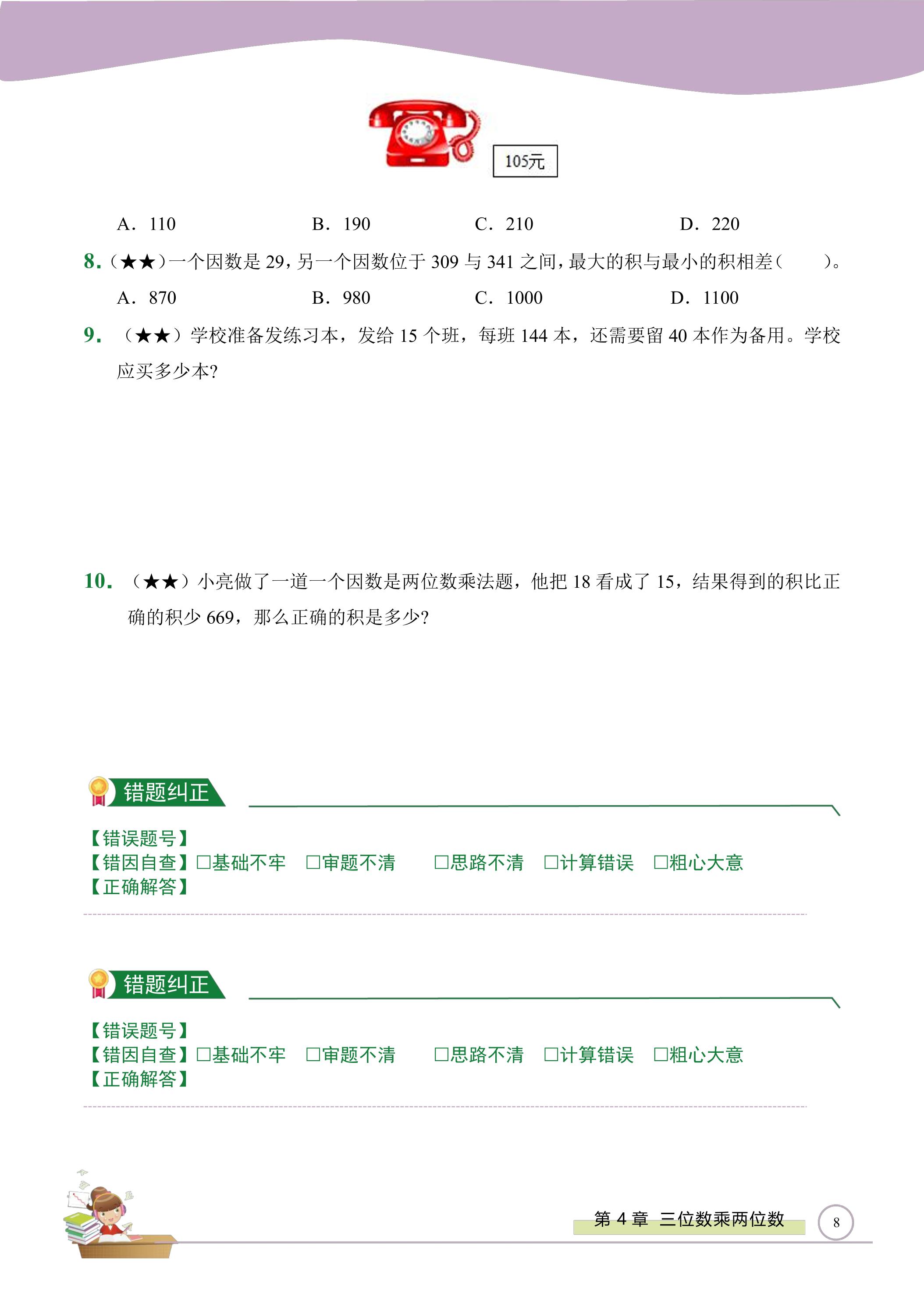 105元

A.110 B.190 C.210 D.220

8.(★★)一个因数是29,另一个因数位于309与341之间,最大的积与最小的积相差(　　)。

A.870 B.980 C.1000 D.1100

9.(★★)学校准备发练习本,发给15个班,每班144本,还需要留40本作为备用。学校应买多少本?

10.(★★)小亮做了一道一个因数是两位数乘法题,他把18看成了15,结果得到的积比正确的积少669,那么正确的积是多少?

错题纠正

【错误题号】
【错因自查】☐基础不牢 ☐审题不清 ☐思路不清 ☐计算错误 ☐粗心大意
【正确解答】

错题纠正

【错误题号】
【错因自查】☐基础不牢 ☐审题不清 ☐思路不清 ☐计算错误 ☐粗心大意
【正确解答】

第4章 三位数乘两位数 8